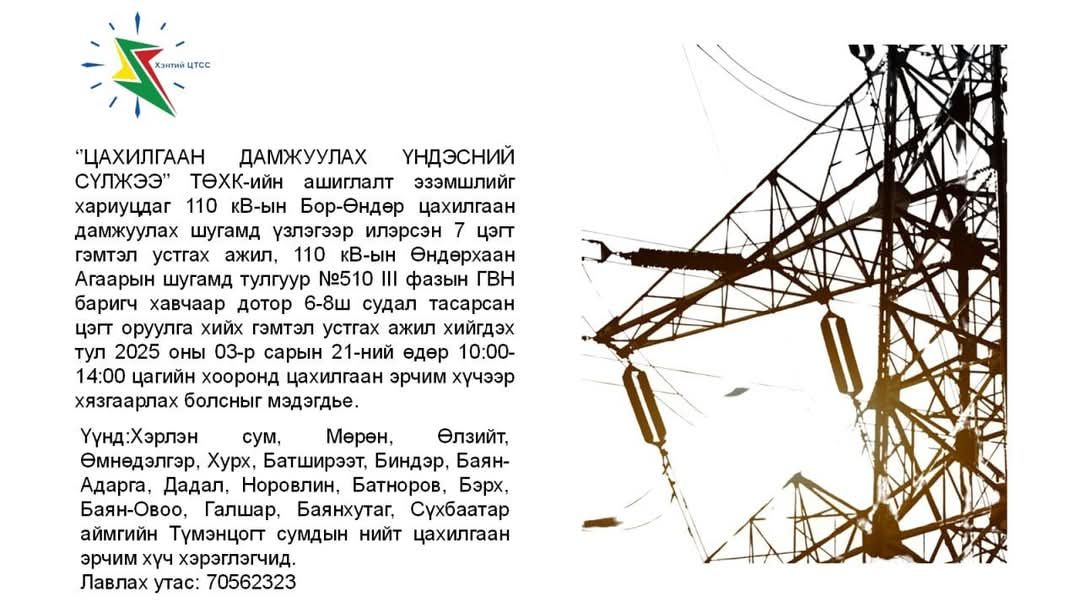 Хэнтий ЦТСС

"ЦАХИЛГААН ДАМЖУУЛАХ ҮНДЭСНИЙ СҮЛЖЭЭ" ТӨХК-ийн ашиглалт эзэмшлийг хариуцдаг 110 кВ-ын Бор-Өндөр цахилгаан дамжуулах шугамд үзлэгээр илэрсэн 7 цэгт гэмтэл устгах ажил, 110 кВ-ын Өндөрхаан Агаарын шугамд тулгуур №510 III фазын ГВН баригч хавчаар дотор 6-8ш судал тасарсан цэгт оруулга хийх гэмтэл устгах ажил хийгдэх тул 2025 оны 03-р сарын 21-ний өдөр 10:00-14:00 цагийн хооронд цахилгаан эрчим хүчээр хязгаарлах болсныг мэдэгдье.

Үүнд:Хэрлэн сум, Мөрөн, Өлзийт, Өмнөдэлгэр, Хурх, Батширээт, Биндэр, Баян-Адарга, Дадал, Норовлин, Батноров, Бэрх, Баян-Овоо, Галшар, Баянхутаг, Сүхбаатар аймгийн Түмэнцогт сумдын нийт цахилгаан эрчим хүч хэрэглэгчид.
Лавлах утас: 70562323